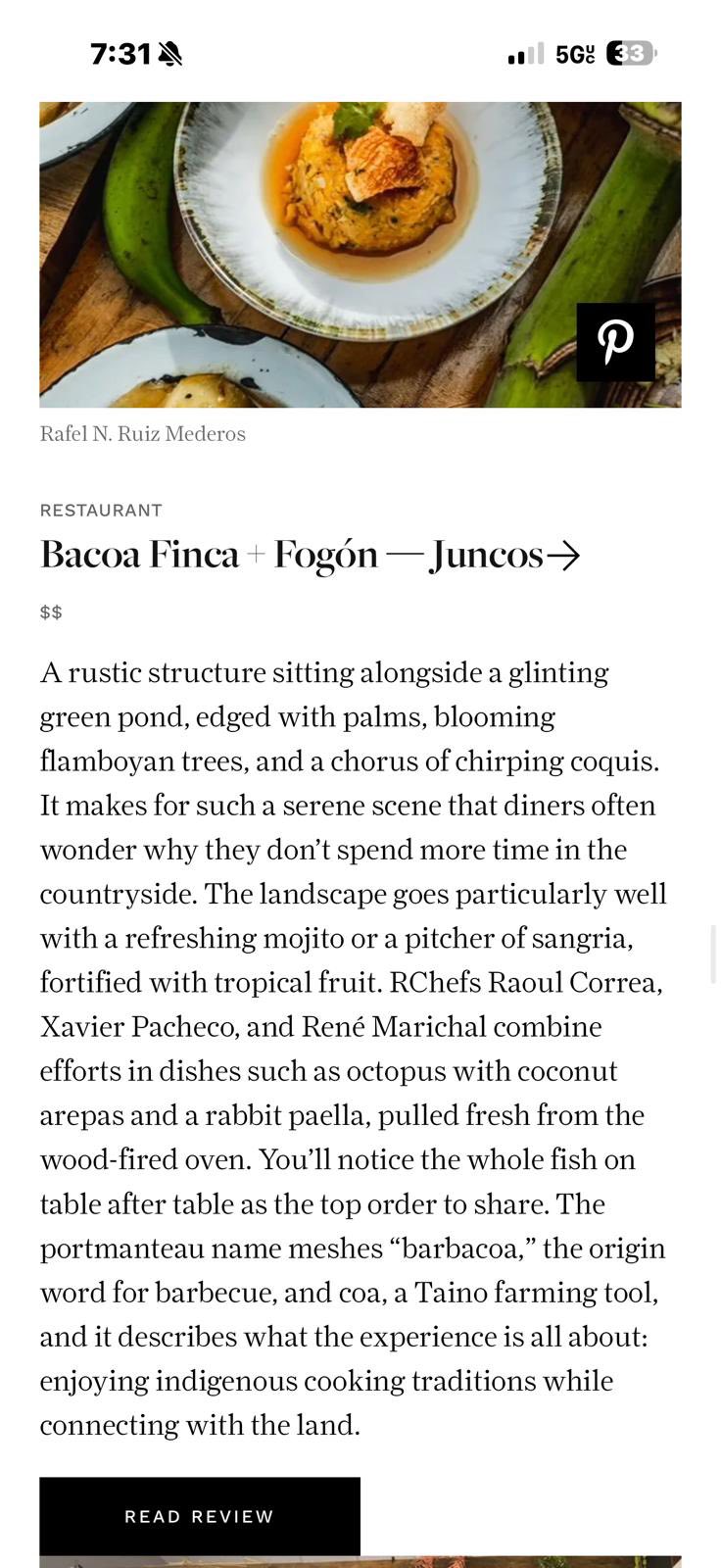 7:31

5G UC 33

Rafel N. Ruiz Mederos

RESTAURANT

Bacoa Finca + Fogón — Juncos→

$$

A rustic structure sitting alongside a glinting green pond, edged with palms, blooming flamboyan trees, and a chorus of chirping coquis. It makes for such a serene scene that diners often wonder why they don't spend more time in the countryside. The landscape goes particularly well with a refreshing mojito or a pitcher of sangria, fortified with tropical fruit. RChefs Raoul Correa, Xavier Pacheco, and René Marichal combine efforts in dishes such as octopus with coconut arepas and a rabbit paella, pulled fresh from the wood-fired oven. You'll notice the whole fish on table after table as the top order to share. The portmanteau name meshes "barbacoa," the origin word for barbecue, and coa, a Taino farming tool, and it describes what the experience is all about: enjoying indigenous cooking traditions while connecting with the land.

READ REVIEW